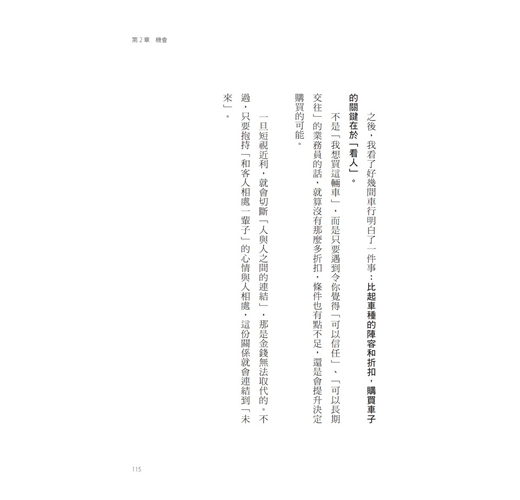 第2章 機會

之後，我看了好幾間車行明白了一件事：比起車種的陣容和折扣，購買車子的關鍵在於「看人」。

不是「我想買這輛車」，而是只要遇到令你覺得「可以信任」、「可以長期交往」的業務員的話，就算沒有那麼多折扣，條件也有點不足，還是會提升決定購買的可能。

一旦短視近利，就會切斷「人與人之間的連結」，那是金錢無法取代的。不過，只要抱持「和客人相處一輩子」的心情與人相處，這份關係就會連結到「未來」。

115